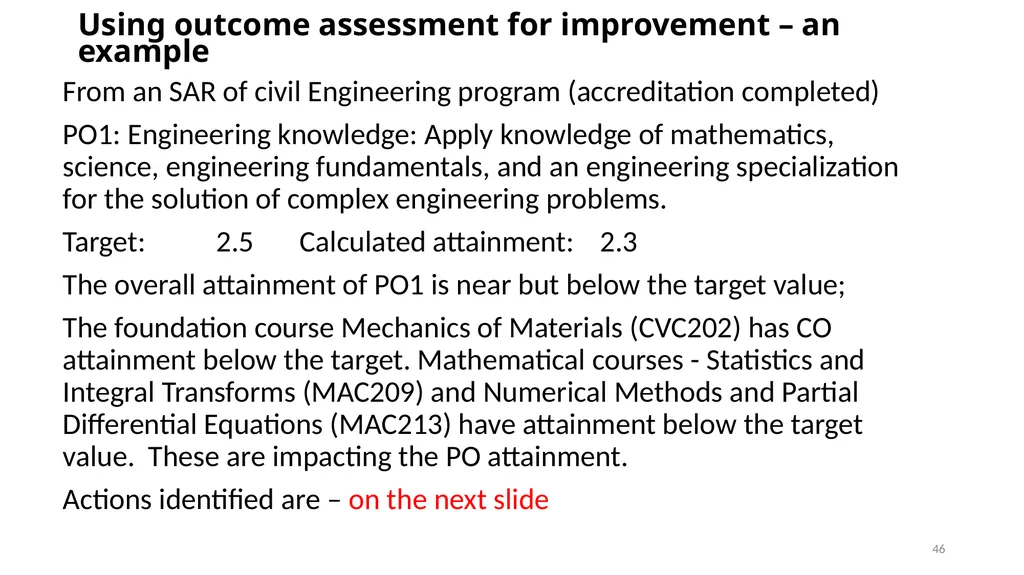 Using outcome assessment for improvement – an example

From an SAR of civil Engineering program (accreditation completed)

PO1: Engineering knowledge: Apply knowledge of mathematics, science, engineering fundamentals, and an engineering specialization for the solution of complex engineering problems.

Target: 2.5 Calculated attainment: 2.3

The overall attainment of PO1 is near but below the target value;

The foundation course Mechanics of Materials (CVC202) has CO attainment below the target. Mathematical courses - Statistics and Integral Transforms (MAC209) and Numerical Methods and Partial Differential Equations (MAC213) have attainment below the target value. These are impacting the PO attainment.

Actions identified are – on the next slide

46